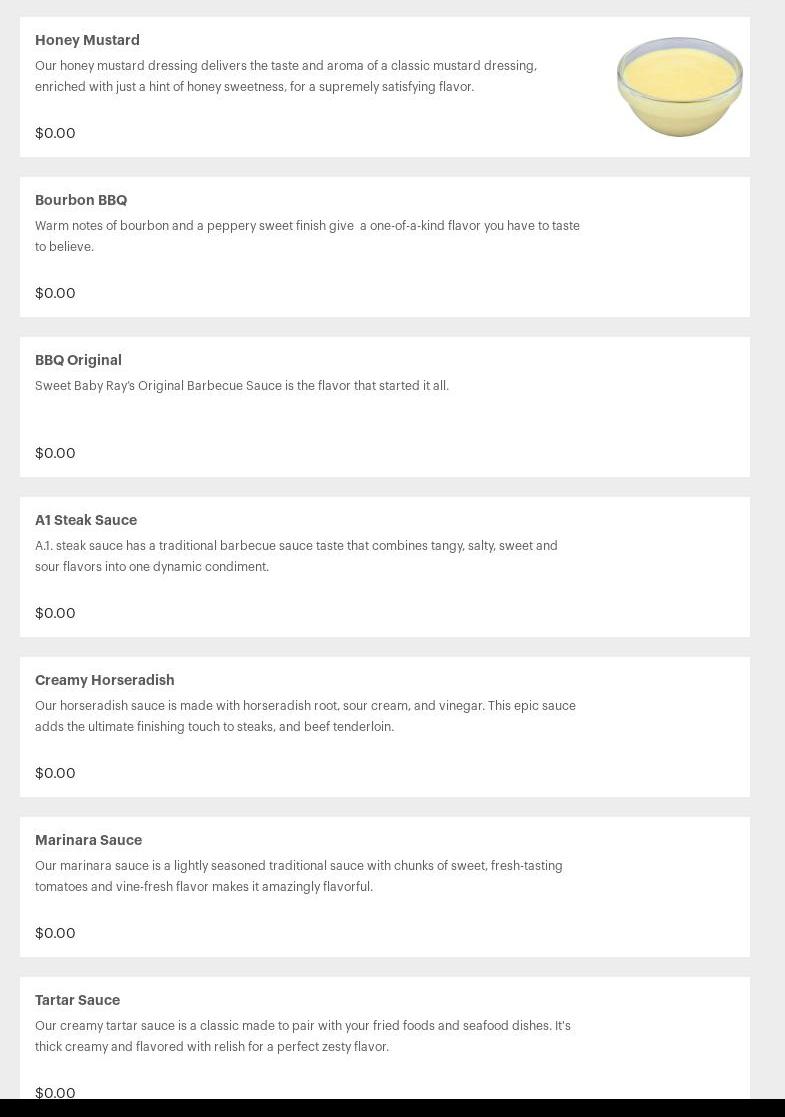 Honey Mustard

Our honey mustard dressing delivers the taste and aroma of a classic mustard dressing, enriched with just a hint of honey sweetness, for a supremely satisfying flavor.

$0.00

Bourbon BBQ

Warm notes of bourbon and a peppery sweet finish give a one-of-a-kind flavor you have to taste to believe.

$0.00

BBQ Original

Sweet Baby Ray's Original Barbecue Sauce is the flavor that started it all.

$0.00

A1 Steak Sauce

A.1. steak sauce has a traditional barbecue sauce taste that combines tangy, salty, sweet and sour flavors into one dynamic condiment.

$0.00

Creamy Horseradish

Our horseradish sauce is made with horseradish root, sour cream, and vinegar. This epic sauce adds the ultimate finishing touch to steaks, and beef tenderloin.

$0.00

Marinara Sauce

Our marinara sauce is a lightly seasoned traditional sauce with chunks of sweet, fresh-tasting tomatoes and vine-fresh flavor makes it amazingly flavorful.

$0.00

Tartar Sauce

Our creamy tartar sauce is a classic made to pair with your fried foods and seafood dishes. It's thick creamy and flavored with relish for a perfect zesty flavor.

$0.00